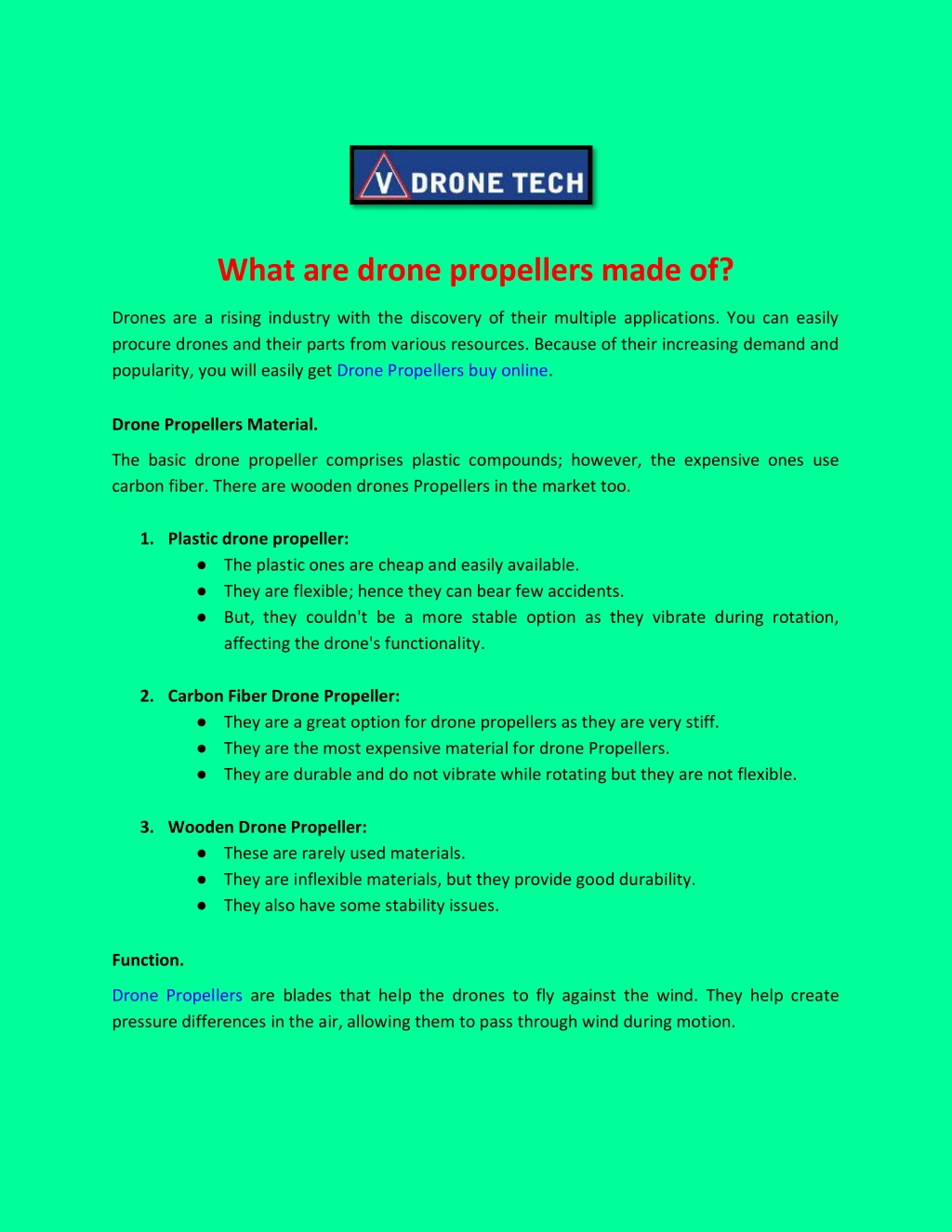 V DRONE TECH

What are drone propellers made of?

Drones are a rising industry with the discovery of their multiple applications. You can easily procure drones and their parts from various resources. Because of their increasing demand and popularity, you will easily get Drone Propellers buy online.

Drone Propellers Material.

The basic drone propeller comprises plastic compounds; however, the expensive ones use carbon fiber. There are wooden drones Propellers in the market too.

1. Plastic drone propeller:
● The plastic ones are cheap and easily available.
● They are flexible; hence they can bear few accidents.
● But, they couldn't be a more stable option as they vibrate during rotation, affecting the drone's functionality.

2. Carbon Fiber Drone Propeller:
● They are a great option for drone propellers as they are very stiff.
● They are the most expensive material for drone Propellers.
● They are durable and do not vibrate while rotating but they are not flexible.

3. Wooden Drone Propeller:
● These are rarely used materials.
● They are inflexible materials, but they provide good durability.
● They also have some stability issues.

Function.

Drone Propellers are blades that help the drones to fly against the wind. They help create pressure differences in the air, allowing them to pass through wind during motion.